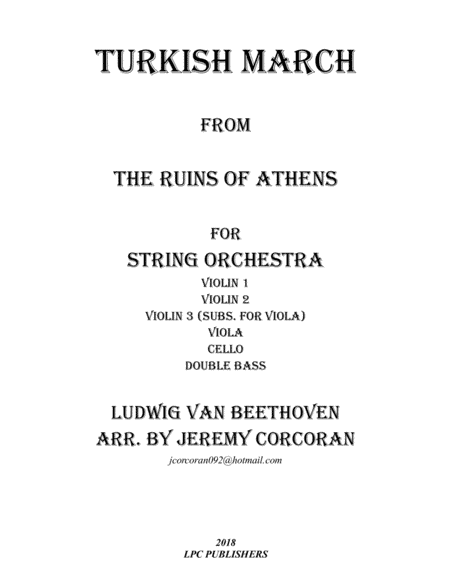 TURKISH MARCH

FROM

THE RUINS OF ATHENS

FOR

STRING ORCHESTRA

VIOLIN 1
VIOLIN 2
VIOLIN 3 (SUBS. FOR VIOLA)
VIOLA
CELLO
DOUBLE BASS

LUDWIG VAN BEETHOVEN
ARR. BY JEREMY CORCORAN

jcorcoran092@hotmail.com

2018
LPC PUBLISHERS